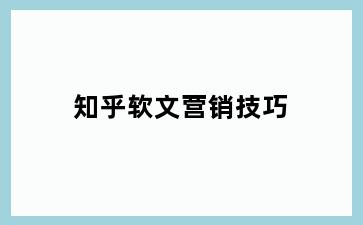 知乎软文营销技巧